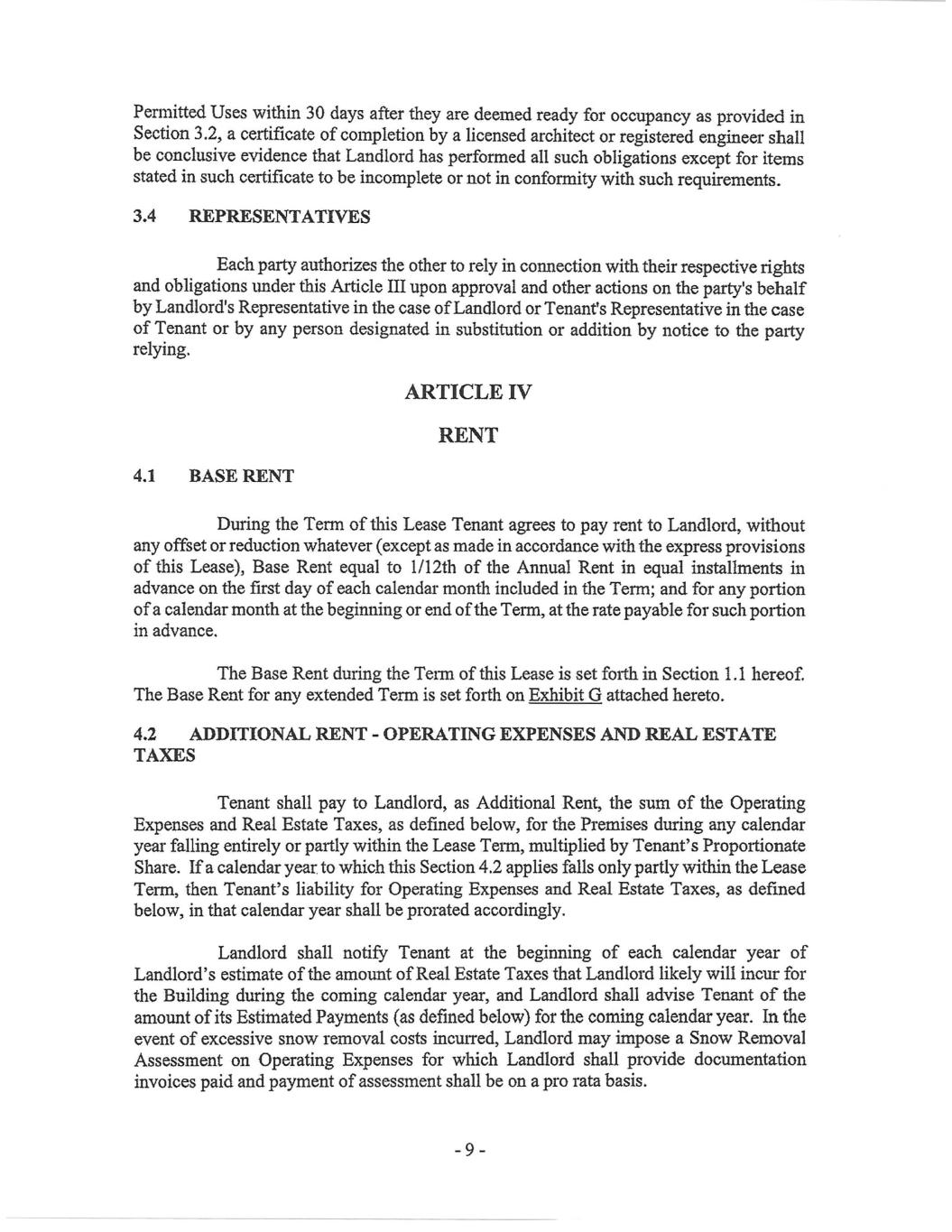 Permitted Uses within 30 days after they are deemed ready for occupancy as provided in Section 3.2, a certificate of completion by a licensed architect or registered engineer shall be conclusive evidence that Landlord has performed all such obligations except for items stated in such certificate to be incomplete or not in conformity with such requirements.

3.4 REPRESENTATIVES

Each party authorizes the other to rely in connection with their respective rights and obligations under this Article III upon approval and other actions on the party's behalf by Landlord's Representative in the case of Landlord or Tenant's Representative in the case of Tenant or by any person designated in substitution or addition by notice to the party relying.

ARTICLE IV

RENT

4.1 BASE RENT

During the Term of this Lease Tenant agrees to pay rent to Landlord, without any offset or reduction whatever (except as made in accordance with the express provisions of this Lease), Base Rent equal to 1/12th of the Annual Rent in equal installments in advance on the first day of each calendar month included in the Term; and for any portion of a calendar month at the beginning or end of the Term, at the rate payable for such portion in advance.

The Base Rent during the Term of this Lease is set forth in Section 1.1 hereof. The Base Rent for any extended Term is set forth on Exhibit G attached hereto.

4.2 ADDITIONAL RENT - OPERATING EXPENSES AND REAL ESTATE TAXES

Tenant shall pay to Landlord, as Additional Rent, the sum of the Operating Expenses and Real Estate Taxes, as defined below, for the Premises during any calendar year falling entirely or partly within the Lease Term, multiplied by Tenant's Proportionate Share. If a calendar year to which this Section 4.2 applies falls only partly within the Lease Term, then Tenant's liability for Operating Expenses and Real Estate Taxes, as defined below, in that calendar year shall be prorated accordingly.

Landlord shall notify Tenant at the beginning of each calendar year of Landlord's estimate of the amount of Real Estate Taxes that Landlord likely will incur for the Building during the coming calendar year, and Landlord shall advise Tenant of the amount of its Estimated Payments (as defined below) for the coming calendar year. In the event of excessive snow removal costs incurred, Landlord may impose a Snow Removal Assessment on Operating Expenses for which Landlord shall provide documentation invoices paid and payment of assessment shall be on a pro rata basis.

- 9 -